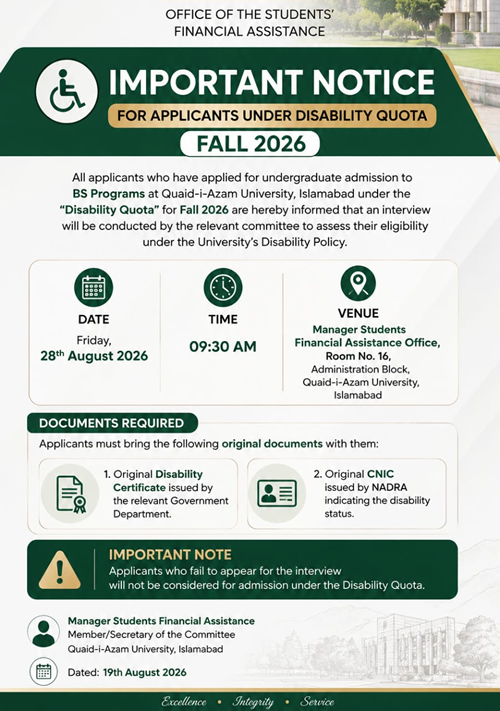 OFFICE OF THE STUDENTS' FINANCIAL ASSISTANCE

IMPORTANT NOTICE

FOR APPLICANTS UNDER DISABILITY QUOTA

FALL 2026

All applicants who have applied for undergraduate admission to BS Programs at Quaid-i-Azam University, Islamabad under the "Disability Quota" for Fall 2026 are hereby informed that an interview will be conducted by the relevant committee to assess their eligibility under the University's Disability Policy.

DATE
Friday,
28$^{th}$ August 2026

TIME
09:30 AM

VENUE
Manager Students Financial Assistance Office, Room No. 16,
Administration Block, Quaid-i-Azam University, Islamabad

DOCUMENTS REQUIRED

Applicants must bring the following original documents with them:

1. Original Disability Certificate issued by the relevant Government Department.

2. Original CNIC issued by NADRA indicating the disability status.

IMPORTANT NOTE

Applicants who fail to appear for the interview will not be considered for admission under the Disability Quota.

Manager Students Financial Assistance
Member/Secretary of the Committee
Quaid-i-Azam University, Islamabad

Dated: 19th August 2026

Excellence • Integrity • Service